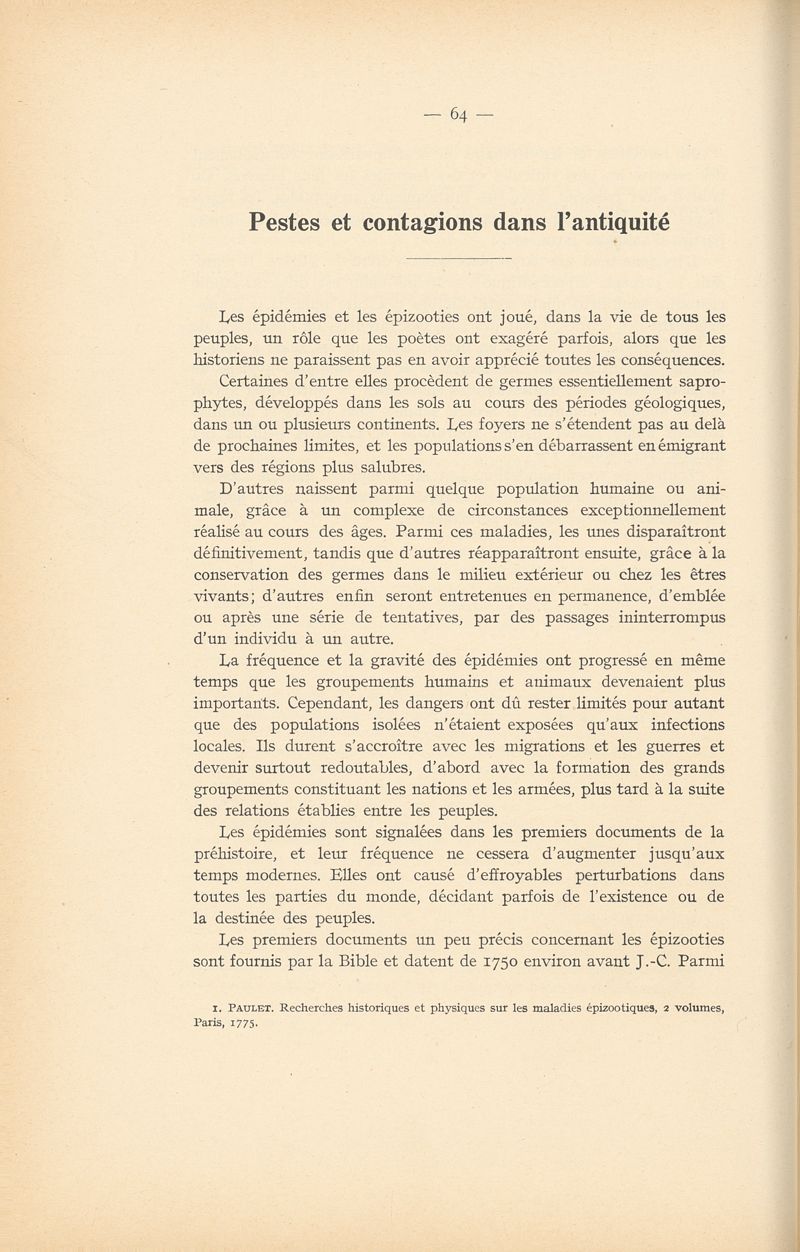 — 64 —

Pestes et contagions dans l'antiquité

Les épidémies et les épizooties ont joué, dans la vie de tous les peuples, un rôle que les poètes ont exagéré parfois, alors que les historiens ne paraissent pas en avoir apprécié toutes les conséquences.

Certaines d'entre elles procèdent de germes essentiellement saprophytes, développés dans les sols au cours des périodes géologiques, dans un ou plusieurs continents. Les foyers ne s'étendent pas au delà de prochaines limites, et les populations s'en débarrassent en émigrant vers des régions plus salubres.

D'autres naissent parmi quelque population humaine ou animale, grâce à un complexe de circonstances exceptionnellement réalisé au cours des âges. Parmi ces maladies, les unes disparaîtront définitivement, tandis que d'autres réapparaîtront ensuite, grâce à la conservation des germes dans le milieu extérieur ou chez les êtres vivants; d'autres enfin seront entretenues en permanence, d'emblée ou après une série de tentatives, par des passages ininterrompus d'un individu à un autre.

La fréquence et la gravité des épidémies ont progressé en même temps que les groupements humains et animaux devenaient plus importants. Cependant, les dangers ont dû rester limités pour autant que des populations isolées n'étaient exposées qu'aux infections locales. Ils durent s'accroître avec les migrations et les guerres et devenir surtout redoutables, d'abord avec la formation des grands groupements constituant les nations et les armées, plus tard à la suite des relations établies entre les peuples.

Les épidémies sont signalées dans les premiers documents de la préhistoire, et leur fréquence ne cessera d'augmenter jusqu'aux temps modernes. Elles ont causé d'effroyables perturbations dans toutes les parties du monde, décidant parfois de l'existence ou de la destinée des peuples.

Les premiers documents un peu précis concernant les épizooties sont fournis par la Bible et datent de 1750 environ avant J.-C. Parmi

1. PAULET. Recherches historiques et physiques sur les maladies épizootiques, 2 volumes, Paris, 1775.